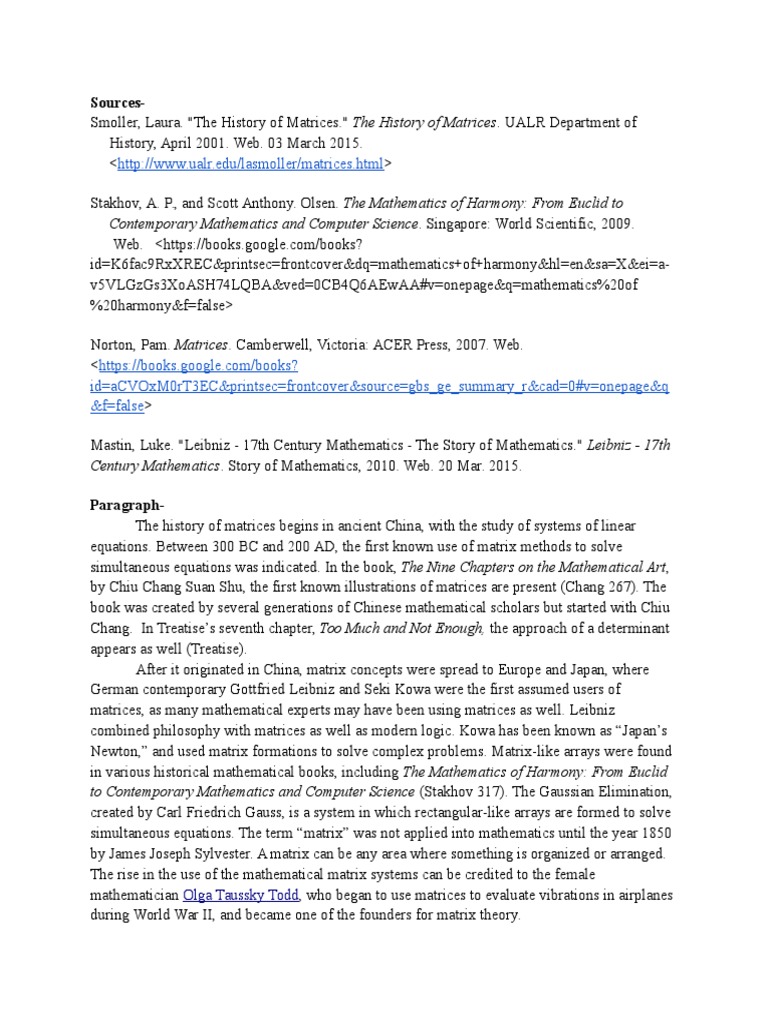 Sources-

Smoller, Laura. "The History of Matrices." The History of Matrices. UALR Department of History, April 2001. Web. 03 March 2015. <http://www.ualr.edu/lasmoller/matrices.html>

Stakhov, A. P., and Scott Anthony. Olsen. The Mathematics of Harmony: From Euclid to Contemporary Mathematics and Computer Science. Singapore: World Scientific, 2009. Web. <https://books.google.com/books?id=K6fac9RxXREC&printsec=frontcover&dq=mathematics+of+harmony&hl=en&sa=X&ei=a-v5VLGzGs3XoASH74LQBA&ved=0CB4Q6AEwAA#v=onepage&q=mathematics%20of%20harmony&f=false>

Norton, Pam. Matrices. Camberwell, Victoria: ACER Press, 2007. Web. <https://books.google.com/books?id=aCVOxM0rT3EC&printsec=frontcover&source=gbs_ge_summary_r&cad=0#v=onepage&q&f=false>

Mastin, Luke. "Leibniz - 17th Century Mathematics - The Story of Mathematics." Leibniz - 17th Century Mathematics. Story of Mathematics, 2010. Web. 20 Mar. 2015.

Paragraph-

The history of matrices begins in ancient China, with the study of systems of linear equations. Between 300 BC and 200 AD, the first known use of matrix methods to solve simultaneous equations was indicated. In the book, The Nine Chapters on the Mathematical Art, by Chiu Chang Suan Shu, the first known illustrations of matrices are present (Chang 267). The book was created by several generations of Chinese mathematical scholars but started with Chiu Chang. In Treatise's seventh chapter, Too Much and Not Enough, the approach of a determinant appears as well (Treatise).

After it originated in China, matrix concepts were spread to Europe and Japan, where German contemporary Gottfried Leibniz and Seki Kowa were the first assumed users of matrices, as many mathematical experts may have been using matrices as well. Leibniz combined philosophy with matrices as well as modern logic. Kowa has been known as "Japan's Newton," and used matrix formations to solve complex problems. Matrix-like arrays were found in various historical mathematical books, including The Mathematics of Harmony: From Euclid to Contemporary Mathematics and Computer Science (Stakhov 317). The Gaussian Elimination, created by Carl Friedrich Gauss, is a system in which rectangular-like arrays are formed to solve simultaneous equations. The term "matrix" was not applied into mathematics until the year 1850 by James Joseph Sylvester. A matrix can be any area where something is organized or arranged. The rise in the use of the mathematical matrix systems can be credited to the female mathematician Olga Taussky Todd, who began to use matrices to evaluate vibrations in airplanes during World War II, and became one of the founders for matrix theory.